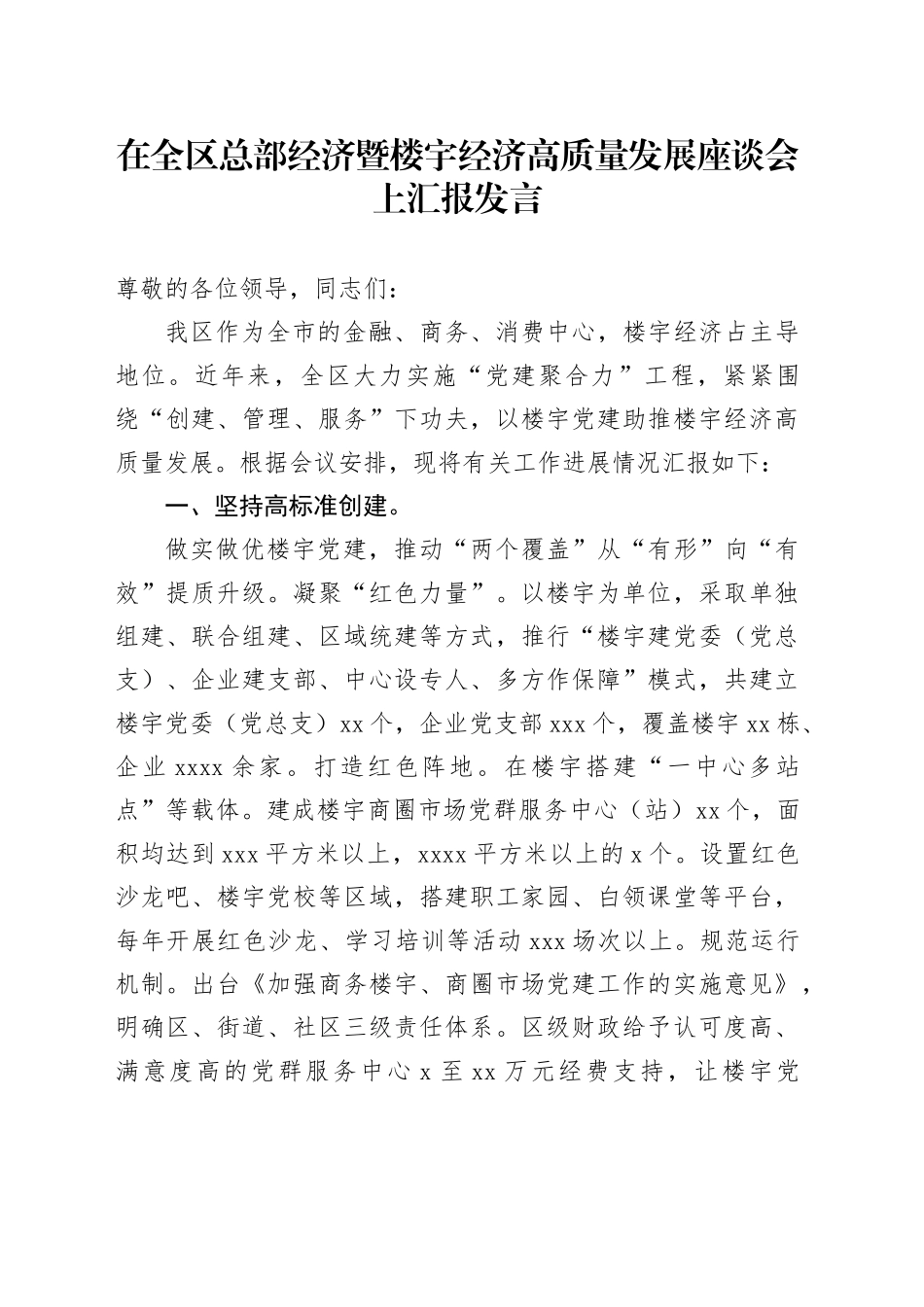 在全区总部经济暨楼宇经济高质量发展座谈会上汇报发言

尊敬的各位领导，同志们：

我区作为全市的金融、商务、消费中心，楼宇经济占主导地位。近年来，全区大力实施“党建聚合力”工程，紧紧围绕“创建、管理、服务”下功夫，以楼宇党建助推楼宇经济高质量发展。根据会议安排，现将有关工作进展情况汇报如下：

一、坚持高标准创建。

做实做优楼宇党建，推动“两个覆盖”从“有形”向“有效”提质升级。凝聚“红色力量”。以楼宇为单位，采取单独组建、联合组建、区域统建等方式，推行“楼宇建党委（党总支）、企业建支部、中心设专人、多方作保障”模式，共建立楼宇党委（党总支）xx 个，企业党支部 xxx 个，覆盖楼宇 xx 栋、企业 xxxx 余家。打造红色阵地。在楼宇搭建“一中心多站点”等载体。建成楼宇商圈市场党群服务中心（站）xx 个，面积均达到 xxx 平方米以上，xxxx 平方米以上的 x 个。设置红色沙龙吧、楼宇党校等区域，搭建职工家园、白领课堂等平台，每年开展红色沙龙、学习培训等活动 xxx 场次以上。规范运行机制。出台《加强商务楼宇、商圈市场党建工作的实施意见》，明确区、街道、社区三级责任体系。区级财政给予认可度高、满意度高的党群服务中心 x 至 xx 万元经费支持，让楼宇党